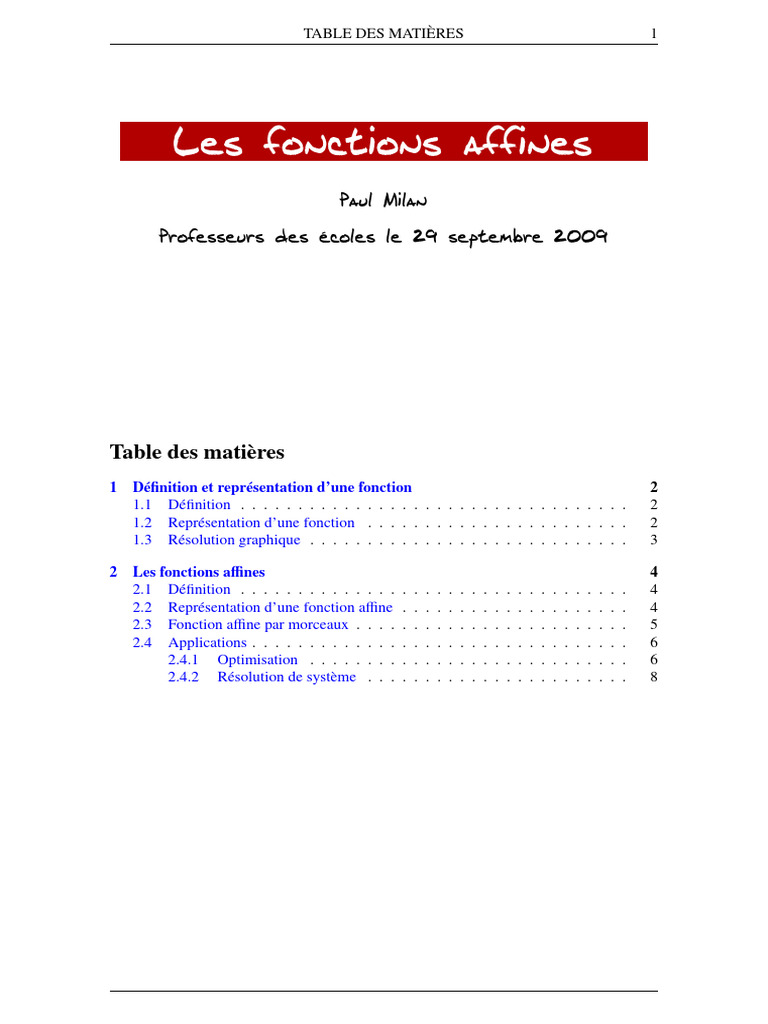 TABLE DES MATIÈRES 1

Les fonctions affines

Paul Milan

Professeurs des écoles le 29 septembre 2009

Table des matières

1 Définition et représentation d'une fonction 2
1.1 Définition . . . . . . . . . . . . . . . . . . . . . . . . . . . . . . . . . 2
1.2 Représentation d'une fonction . . . . . . . . . . . . . . . . . . . . . . 2
1.3 Résolution graphique . . . . . . . . . . . . . . . . . . . . . . . . . . . 3

2 Les fonctions affines 4
2.1 Définition . . . . . . . . . . . . . . . . . . . . . . . . . . . . . . . . . 4
2.2 Représentation d'une fonction affine . . . . . . . . . . . . . . . . . . . 4
2.3 Fonction affine par morceaux . . . . . . . . . . . . . . . . . . . . . . . 5
2.4 Applications . . . . . . . . . . . . . . . . . . . . . . . . . . . . . . . . 6
2.4.1 Optimisation . . . . . . . . . . . . . . . . . . . . . . . . . . . 6
2.4.2 Résolution de système . . . . . . . . . . . . . . . . . . . . . . 8